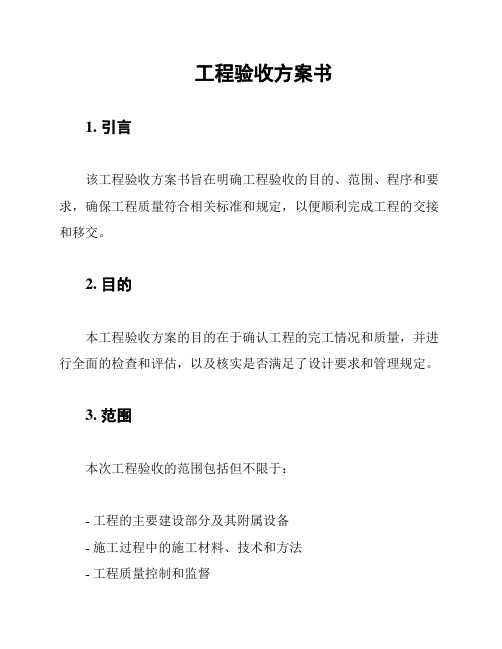 工程验收方案书

1. 引言

该工程验收方案书旨在明确工程验收的目的、范围、程序和要求，确保工程质量符合相关标准和规定，以便顺利完成工程的交接和移交。

2. 目的

本工程验收方案的目的在于确认工程的完工情况和质量，并进行全面的检查和评估，以及核实是否满足了设计要求和管理规定。

3. 范围

本次工程验收的范围包括但不限于：

- 工程的主要建设部分及其附属设备
- 施工过程中的施工材料、技术和方法
- 工程质量控制和监督